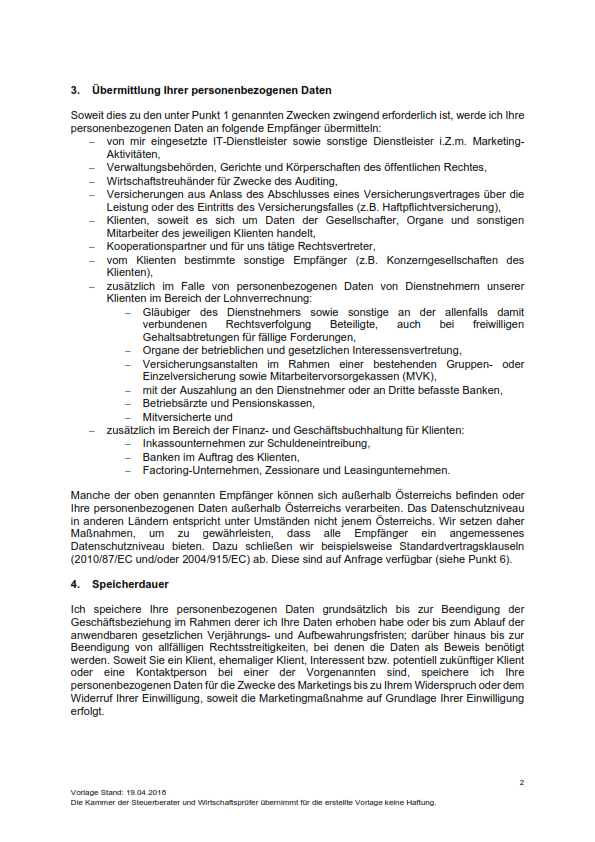 **3. Übermittlung Ihrer personenbezogenen Daten**

Soweit dies zu den unter Punkt 1 genannten Zwecken zwingend erforderlich ist, werde ich Ihre personenbezogenen Daten an folgende Empfänger übermitteln:
– von mir eingesetzte IT-Dienstleister sowie sonstige Dienstleister i.Z.m. Marketing-Aktivitäten,
– Verwaltungsbehörden, Gerichte und Körperschaften des öffentlichen Rechtes,
– Wirtschaftstreuhänder für Zwecke des Auditing,
– Versicherungen aus Anlass des Abschlusses eines Versicherungsvertrages über die Leistung oder des Eintritts des Versicherungsfalles (z.B. Haftpflichtversicherung),
– Klienten, soweit es sich um Daten der Gesellschafter, Organe und sonstigen Mitarbeiter des jeweiligen Klienten handelt,
– Kooperationspartner und für uns tätige Rechtsvertreter,
– vom Klienten bestimmte sonstige Empfänger (z.B. Konzerngesellschaften des Klienten),
– zusätzlich im Falle von personenbezogenen Daten von Dienstnehmern unserer Klienten im Bereich der Lohnverrechnung:
  – Gläubiger des Dienstnehmers sowie sonstige an der allenfalls damit verbundenen Rechtsverfolgung Beteiligte, auch bei freiwilligen Gehaltsabtretungen für fällige Forderungen,
  – Organe der betrieblichen und gesetzlichen Interessensvertretung,
  – Versicherungsanstalten im Rahmen einer bestehenden Gruppen- oder Einzelversicherung sowie Mitarbeitervorsorgekassen (MVK),
  – mit der Auszahlung an den Dienstnehmer oder an Dritte befasste Banken,
  – Betriebsärzte und Pensionskassen,
  – Mitversicherte und
– zusätzlich im Bereich der Finanz- und Geschäftsbuchhaltung für Klienten:
  – Inkassounternehmen zur Schuldeneintreibung,
  – Banken im Auftrag des Klienten,
  – Factoring-Unternehmen, Zessionare und Leasingunternehmen.

Manche der oben genannten Empfänger können sich außerhalb Österreichs befinden oder Ihre personenbezogenen Daten außerhalb Österreichs verarbeiten. Das Datenschutzniveau in anderen Ländern entspricht unter Umständen nicht jenem Österreichs. Wir setzen daher Maßnahmen, um zu gewährleisten, dass alle Empfänger ein angemessenes Datenschutzniveau bieten. Dazu schließen wir beispielsweise Standardvertragsklauseln (2010/87/EC und/oder 2004/915/EC) ab. Diese sind auf Anfrage verfügbar (siehe Punkt 6).

**4. Speicherdauer**

Ich speichere Ihre personenbezogenen Daten grundsätzlich bis zur Beendigung der Geschäftsbeziehung im Rahmen derer ich Ihre Daten erhoben habe oder bis zum Ablauf der anwendbaren gesetzlichen Verjährungs- und Aufbewahrungsfristen; darüber hinaus bis zur Beendigung von allfälligen Rechtsstreitigkeiten, bei denen die Daten als Beweis benötigt werden. Soweit Sie ein Klient, ehemaliger Klient, Interessent bzw. potentiell zukünftiger Klient oder eine Kontaktperson bei einer der Vorgenannten sind, speichere ich Ihre personenbezogenen Daten für die Zwecke des Marketings bis zu Ihrem Widerspruch oder dem Widerruf Ihrer Einwilligung, soweit die Marketingmaßnahme auf Grundlage Ihrer Einwilligung erfolgt.

2

Vorlage Stand: 19.04.2018
Die Kammer der Steuerberater und Wirtschaftsprüfer übernimmt für die erstellte Vorlage keine Haftung.